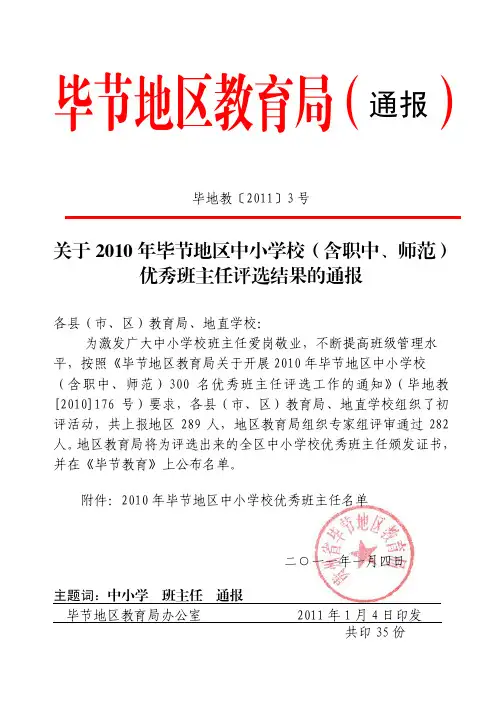 毕节地区教育局（通报）

毕地教〔2011〕3号

关于2010年毕节地区中小学校（含职中、师范）优秀班主任评选结果的通报

各县（市、区）教育局、地直学校：

为激发广大中小学校班主任爱岗敬业，不断提高班级管理水平，按照《毕节地区教育局关于开展2010年毕节地区中小学校（含职中、师范）300名优秀班主任评选工作的通知》（毕地教[2010]176号）要求，各县（市、区）教育局、地直学校组织了初评活动，共上报地区289人，地区教育局组织专家组评审通过282人。地区教育局将为评选出来的全区中小学校优秀班主任颁发证书，并在《毕节教育》上公布名单。

附件：2010年毕节地区中小学校优秀班主任名单

贵州省毕节地区教育局

二〇一一年一月四日

主题词：中小学　班主任　通报

毕节地区教育局办公室　　2011年1月4日印发

共印35份